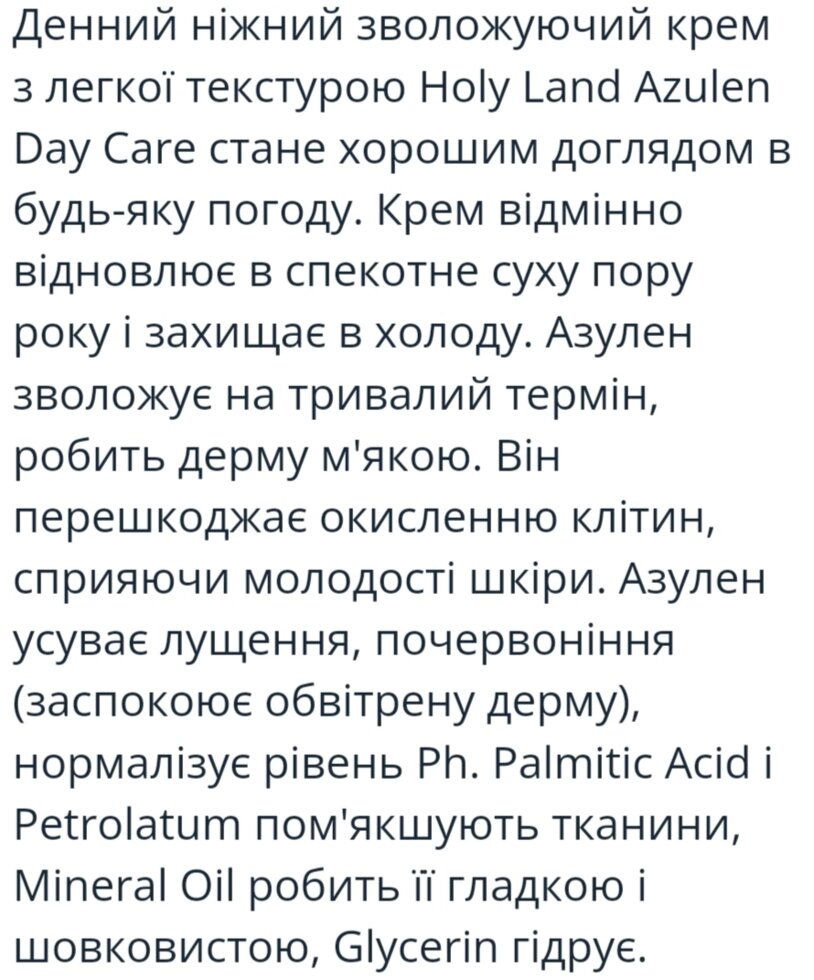 Денний ніжний зволожуючий крем з легкої текстурою Holy Land Azulen Day Care стане хорошим доглядом в будь-яку погоду. Крем відмінно відновлює в спекотне суху пору року і захищає в холоду. Азулен зволожує на тривалий термін, робить дерму м'якою. Він перешкоджає окисленню клітин, сприяючи молодості шкіри. Азулен усуває лущення, почервоніння (заспокоює обвітрену дерму), нормалізує рівень Ph. Palmitic Acid і Petrolatum пом'якшують тканини, Mineral Oil робить її гладкою і шовковистою, Glycerin гідрує.